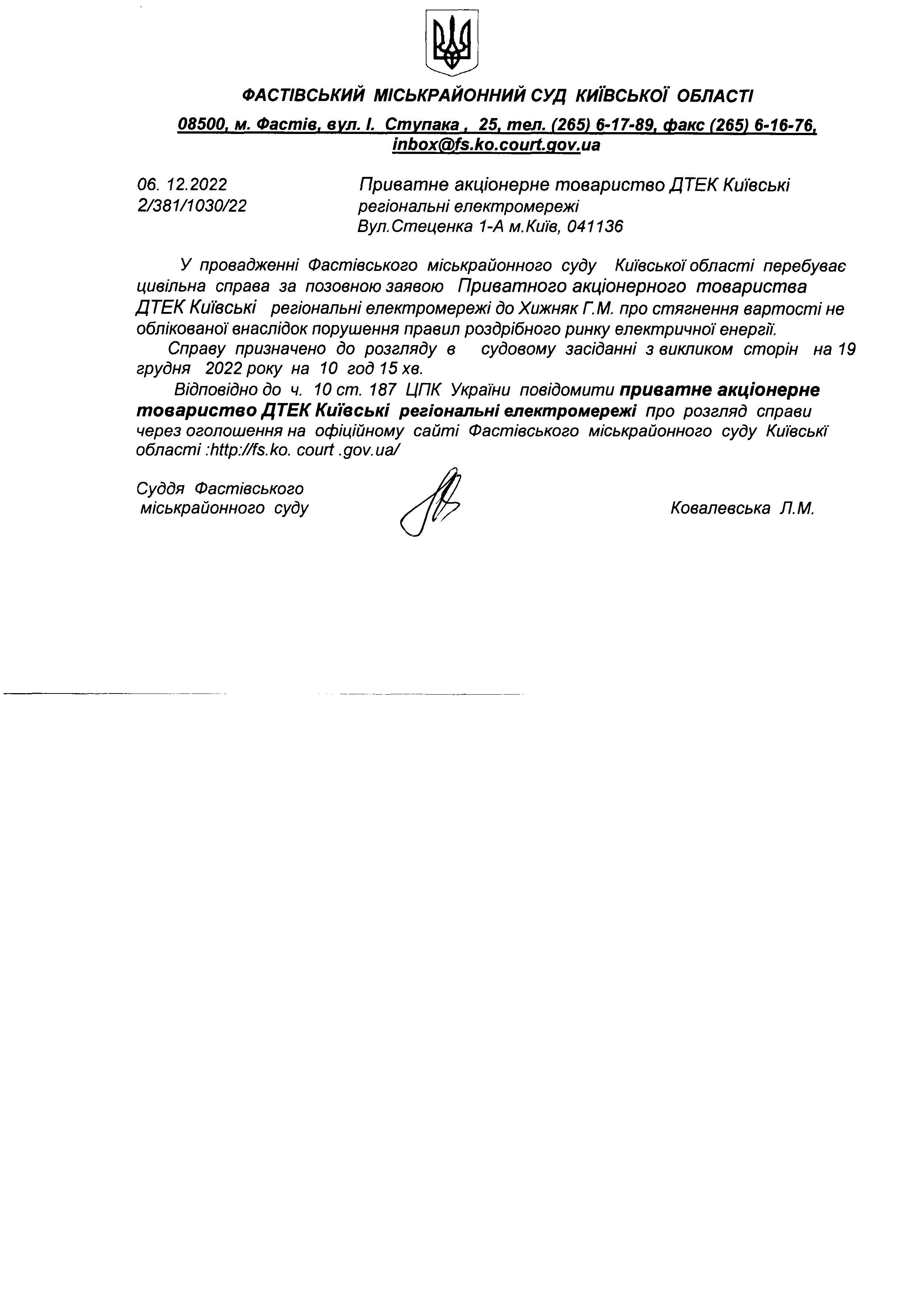 ФАСТІВСЬКИЙ МІСЬКРАЙОННИЙ СУД КИЇВСЬКОЇ ОБЛАСТІ

08500, м. Фастів, вул. І. Ступака , 25, тел. (265) 6-17-89, факс (265) 6-16-76, inbox@fs.ko.court.gov.ua

06. 12.2022
2/381/1030/22

Приватне акціонерне товариство ДТЕК Київські регіональні електромережі
Вул.Стеценка 1-А м.Київ, 041136

У провадженні Фастівського міськрайонного суду Київської області перебуває цивільна справа за позовною заявою Приватного акціонерного товариства ДТЕК Київські регіональні електромережі до Хижняк Г.М. про стягнення вартості не облікованої внаслідок порушення правил роздрібного ринку електричної енергії.

Справу призначено до розгляду в судовому засіданні з викликом сторін на 19 грудня 2022 року на 10 год 15 хв.

Відповідно до ч. 10 ст. 187 ЦПК України повідомити приватне акціонерне товариство ДТЕК Київські регіональні електромережі про розгляд справи через оголошення на офіційному сайті Фастівського міськрайонного суду Київські області :http://fs.ko. court .gov.ua/

Суддя Фастівського
міськрайонного суду

Ковалевська Л.М.